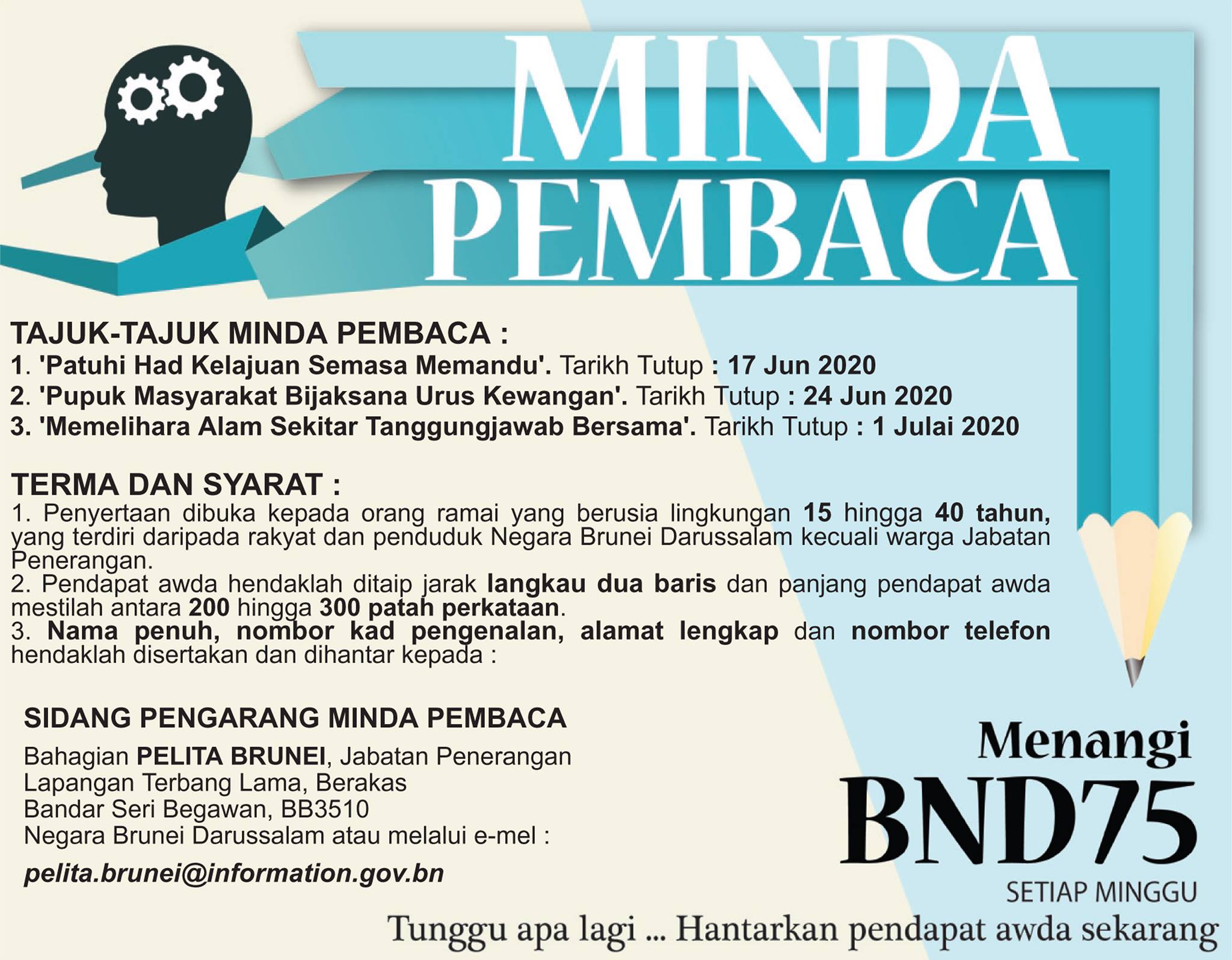 MINDA PEMBACA

TAJUK-TAJUK MINDA PEMBACA :
1. 'Patuhi Had Kelajuan Semasa Memandu'. Tarikh Tutup : 17 Jun 2020
2. 'Pupuk Masyarakat Bijaksana Urus Kewangan'. Tarikh Tutup : 24 Jun 2020
3. 'Memelihara Alam Sekitar Tanggungjawab Bersama'. Tarikh Tutup : 1 Julai 2020

TERMA DAN SYARAT :
1. Penyertaan dibuka kepada orang ramai yang berusia lingkungan 15 hingga 40 tahun, yang terdiri daripada rakyat dan penduduk Negara Brunei Darussalam kecuali warga Jabatan Penerangan.
2. Pendapat awda hendaklah ditaip jarak langkau dua baris dan panjang pendapat awda mestilah antara 200 hingga 300 patah perkataan.
3. Nama penuh, nombor kad pengenalan, alamat lengkap dan nombor telefon hendaklah disertakan dan dihantar kepada :

SIDANG PENGARANG MINDA PEMBACA
Bahagian PELITA BRUNEI, Jabatan Penerangan
Lapangan Terbang Lama, Berakas
Bandar Seri Begawan, BB3510
Negara Brunei Darussalam atau melalui e-mel :
pelita.brunei@information.gov.bn

Menangi
BND75
SETIAP MINGGU

Tunggu apa lagi ... Hantarkan pendapat awda sekarang